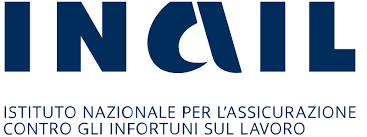 INAIL

ISTITUTO NAZIONALE PER L'ASSICURAZIONE CONTRO GLI INFORTUNI SUL LAVORO